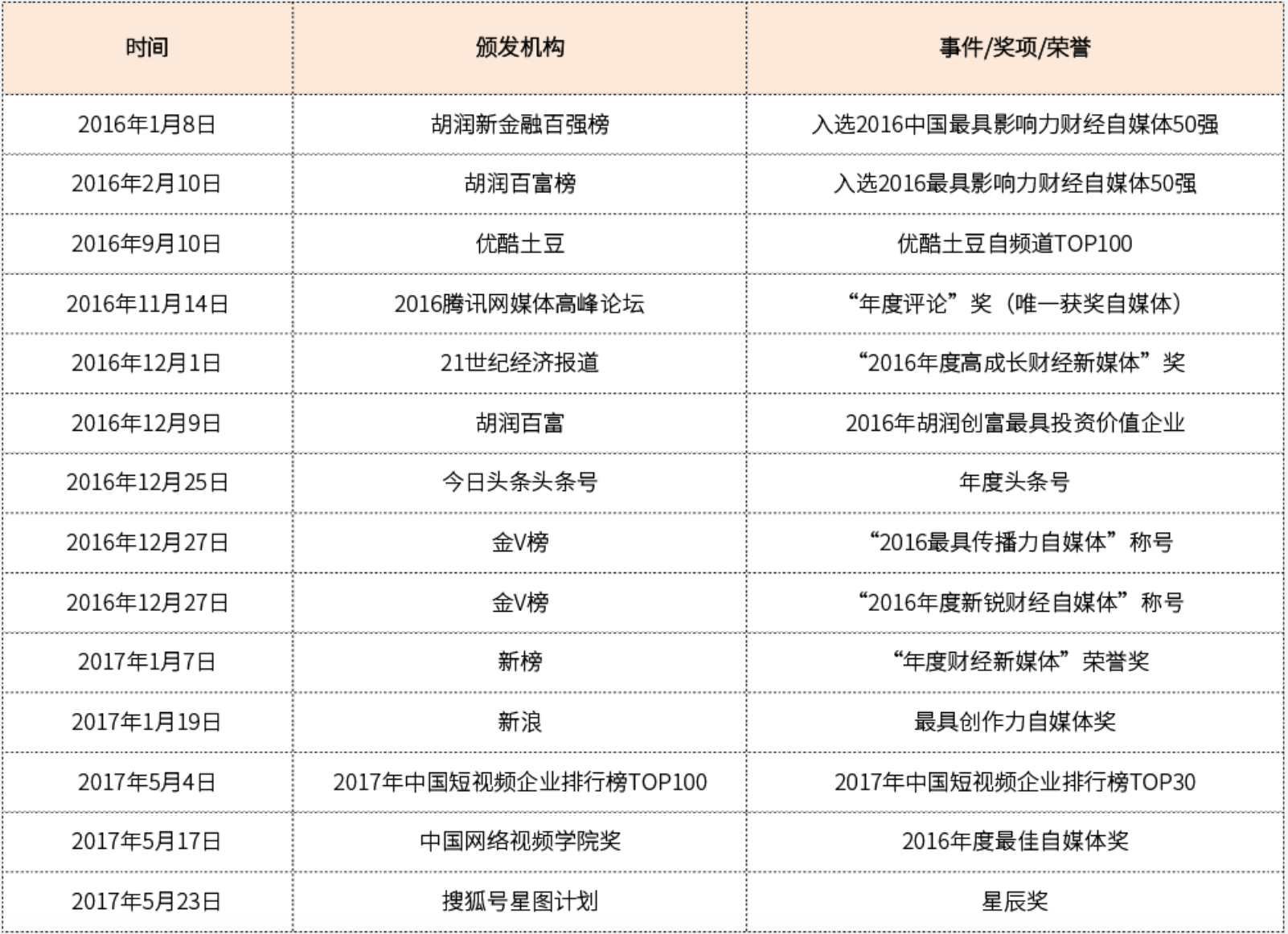 | 时间 | 颁发机构 | 事件/奖项/荣誉 |
|---|---|---|
| 2016年1月8日 | 胡润新金融百强榜 | 入选2016中国最具影响力财经自媒体50强 |
| 2016年2月10日 | 胡润百富榜 | 入选2016最具影响力财经自媒体50强 |
| 2016年9月10日 | 优酷土豆 | 优酷土豆自频道TOP100 |
| 2016年11月14日 | 2016腾讯网媒体高峰论坛 | “年度评论”奖（唯一获奖自媒体） |
| 2016年12月1日 | 21世纪经济报道 | “2016年度高成长财经新媒体”奖 |
| 2016年12月9日 | 胡润百富 | 2016年胡润创富最具投资价值企业 |
| 2016年12月25日 | 今日头条头条号 | 年度头条号 |
| 2016年12月27日 | 金V榜 | “2016最具传播力自媒体”称号 |
| 2016年12月27日 | 金V榜 | “2016年度新锐财经自媒体”称号 |
| 2017年1月7日 | 新榜 | “年度财经新媒体”荣誉奖 |
| 2017年1月19日 | 新浪 | 最具创作力自媒体奖 |
| 2017年5月4日 | 2017年中国短视频企业排行榜TOP100 | 2017年中国短视频企业排行榜TOP30 |
| 2017年5月17日 | 中国网络视频学院奖 | 2016年度最佳自媒体奖 |
| 2017年5月23日 | 搜狐号星图计划 | 星辰奖 |